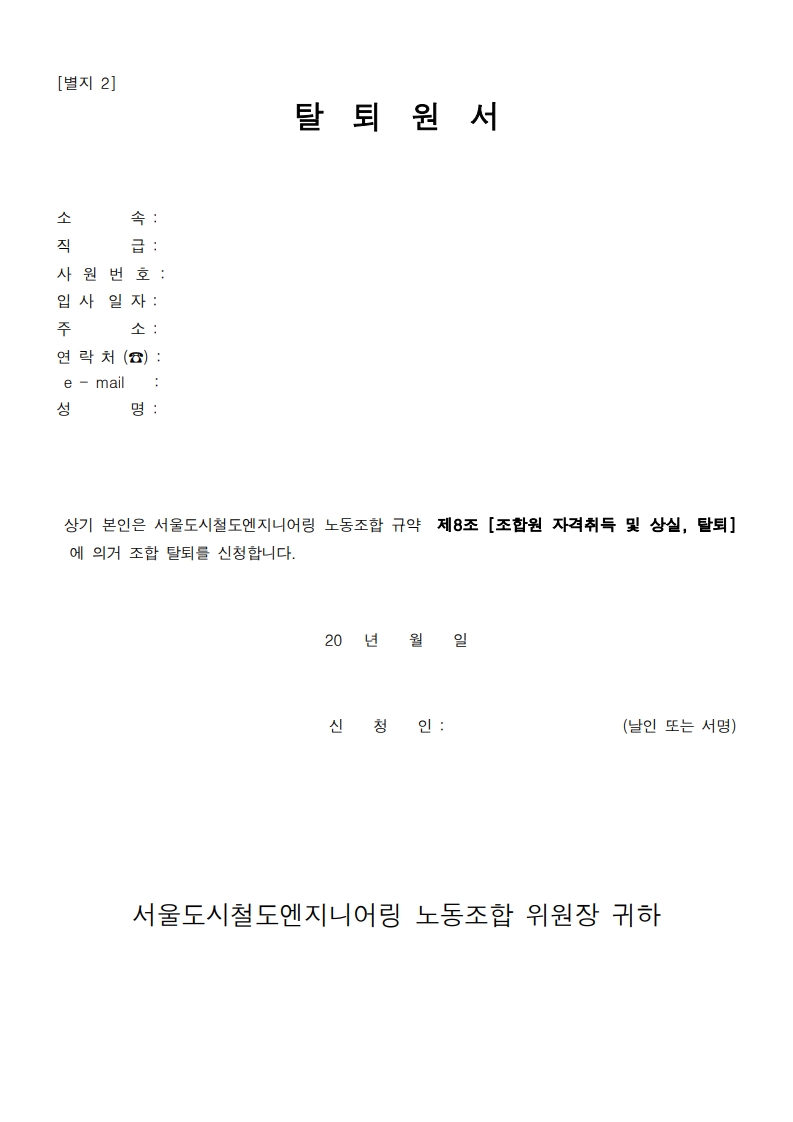 [별지 2]

탈 퇴 원 서

소 속 :
직 급 :
사 원 번 호 :
입 사 일 자 :
주 소 :
연 락 처 (☎) :
e - mail :
성 명 :

상기 본인은 서울도시철도엔지니어링 노동조합 규약 제8조 [조합원 자격취득 및 상실, 탈퇴] 에 의거 조합 탈퇴를 신청합니다.

20 년 월 일

신 청 인 : (날인 또는 서명)

서울도시철도엔지니어링 노동조합 위원장 귀하